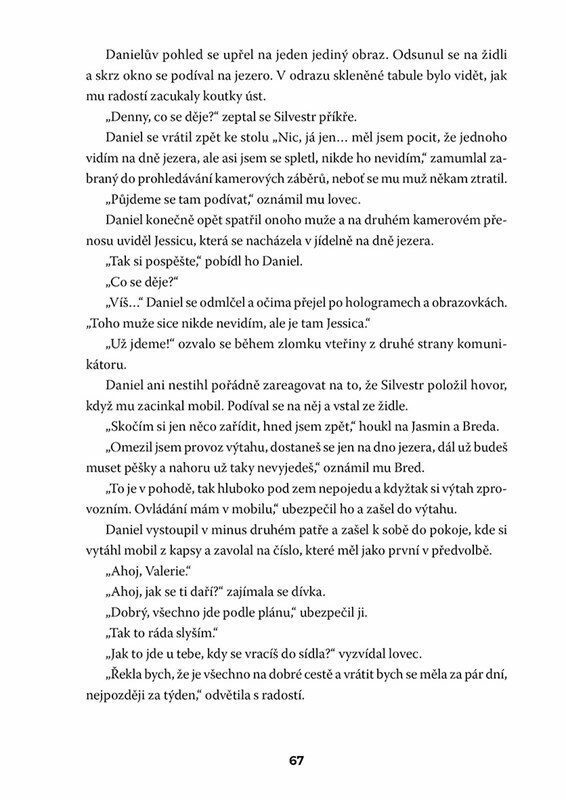 Danielův pohled se upřel na jeden jediný obraz. Odsunul se na židli a skrz okno se podíval na jezero. V odrazu skleněné tabule bylo vidět, jak mu radostí zacukaly koutky úst.

„Denny, co se děje?“ zeptal se Silvestr příkře.

Daniel se vrátil zpět ke stolu „Nic, já jen… měl jsem pocit, že jednoho vidím na dně jezera, ale asi jsem se spletl, nikde ho nevidím,“ zamumlal zabraný do prohledávání kamerových záběrů, neboť se mu muž někam ztratil.

„Půjdeme se tam podívat,“ oznámil mu lovec.

Daniel konečně opět spatřil onoho muže a na druhém kamerovém přenosu uviděl Jessicu, která se nacházela v jídelně na dně jezera.

„Tak si pospěšte,“ pobídl ho Daniel.

„Co se děje?“

„Víš…“ Daniel se odmlčel a očima přejel po hologramech a obrazovkách. „Toho muže sice nikde nevidím, ale je tam Jessica.“

„Už jdeme!“ ozvalo se během zlomku vteřiny z druhé strany komunikátoru.

Daniel ani nestihl pořádně zareagovat na to, že Silvestr položil hovor, když mu zacinkal mobil. Podíval se na něj a vstal ze židle.

„Skočím si jen něco zařídit, hned jsem zpět,“ houkl na Jasmin a Breda.

„Omezil jsem provoz výtahu, dostaneš se jen na dno jezera, dál už budeš muset pěšky a nahoru už taky nevyjedeš,“ oznámil mu Bred.

„To je v pohodě, tak hluboko pod zem nepojedu a kdyžtak si výtah zprovozním. Ovládání mám v mobilu,“ ubezpečil ho a zašel do výtahu.

Daniel vystoupil v minus druhém patře a zašel k sobě do pokoje, kde si vytáhl mobil z kapsy a zavolal na číslo, které měl jako první v předvolbě.

„Ahoj, Valerie.“

„Ahoj, jak se ti daří?“ zajímala se dívka.

„Dobrý, všechno jde podle plánu,“ ubezpečil ji.

„Tak to ráda slyším.“

„Jak to jde u tebe, kdy se vracíš do sídla?“ vyzvídal lovec.

„Řekla bych, že je všechno na dobré cestě a vrátit bych se měla za pár dní, nejpozději za týden,“ odvětila s radostí.

67